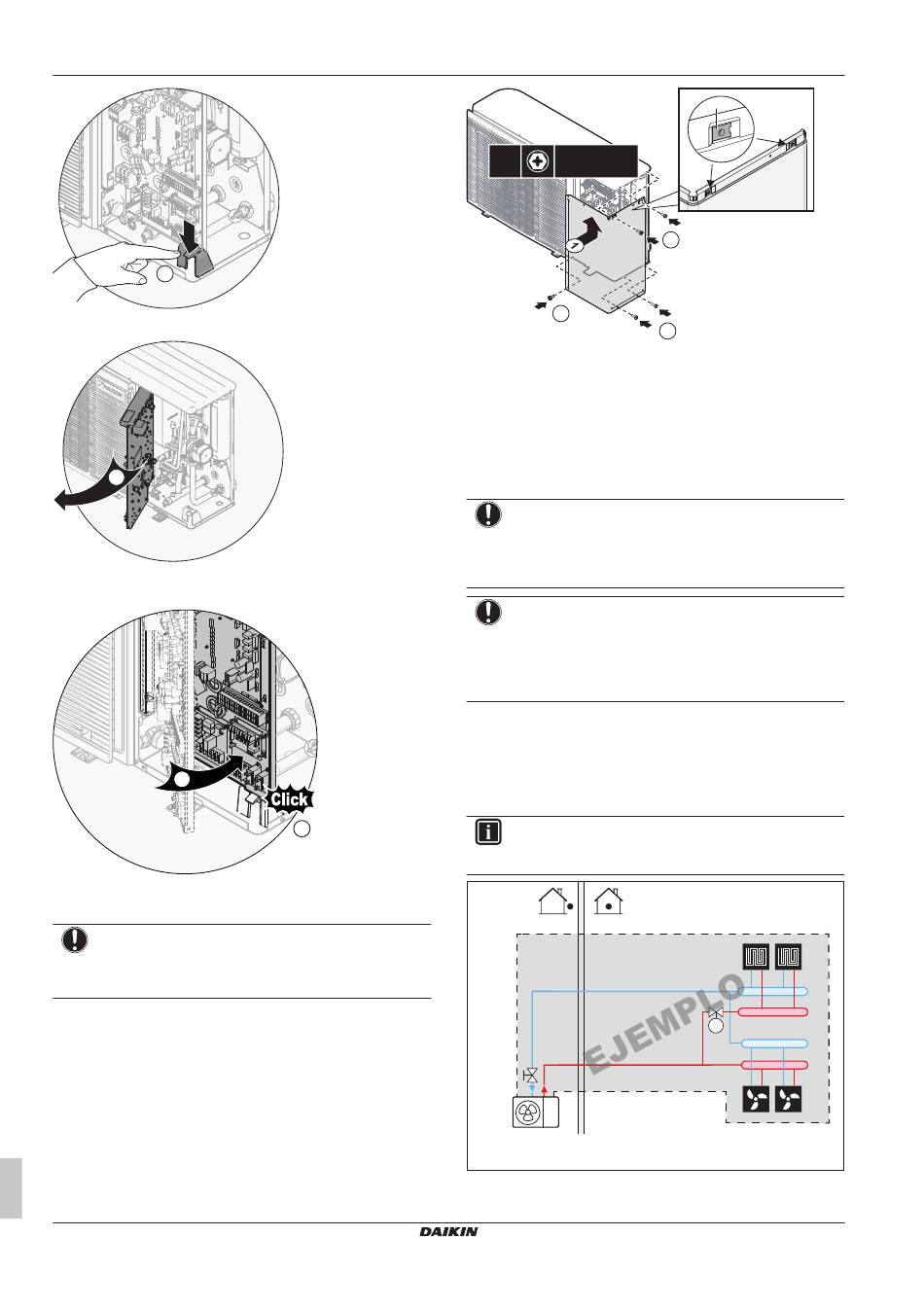 Click

EJEMPLO

DAIKIN